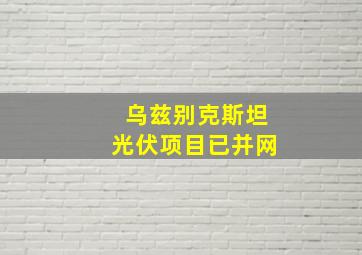 乌兹别克斯坦
光伏项目已并网